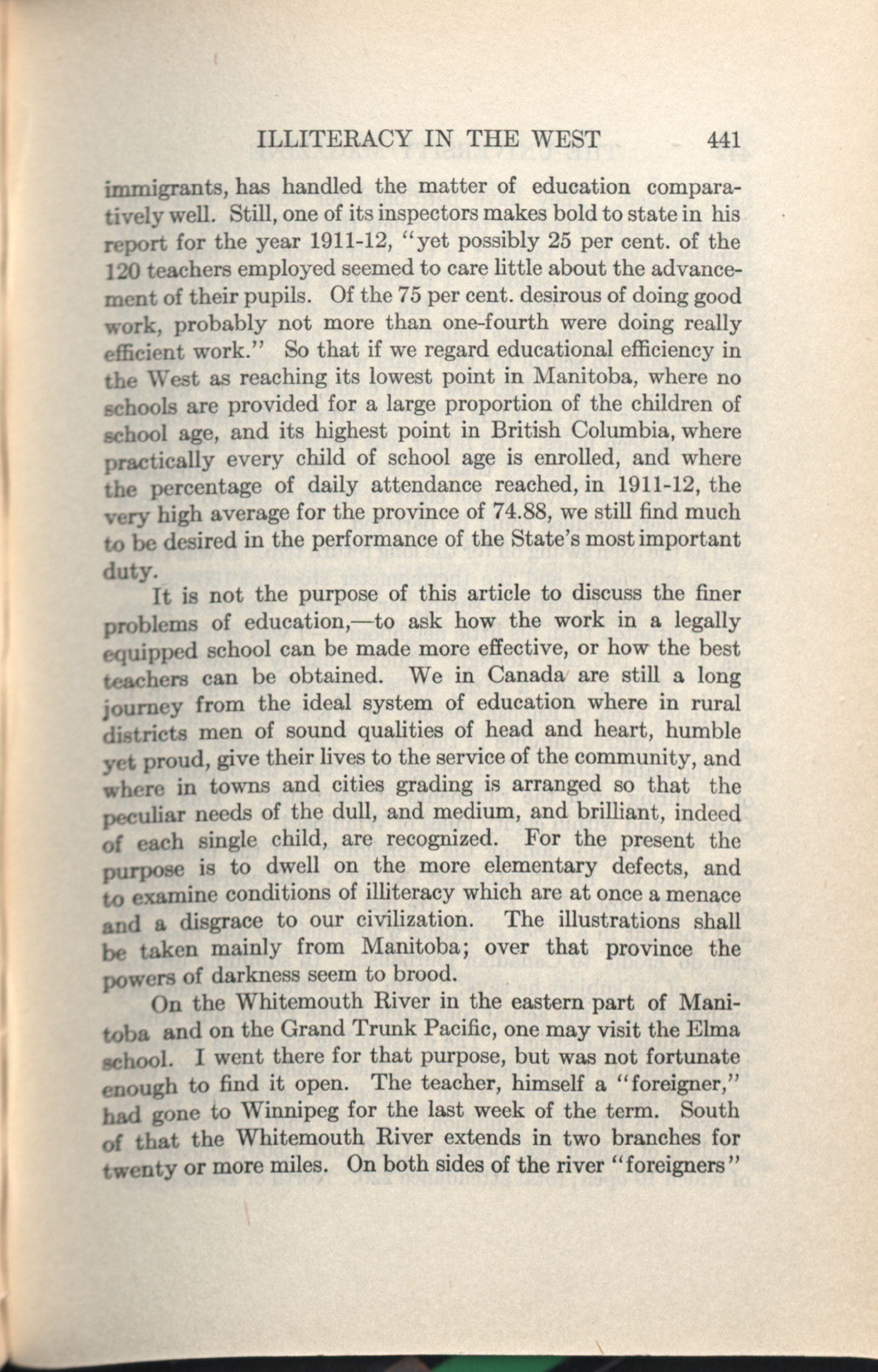 ILLITERACY IN THE WEST 441

immigrants, has handled the matter of education comparatively well. Still, one of its inspectors makes bold to state in his report for the year 1911-12, "yet possibly 25 per cent. of the 120 teachers employed seemed to care little about the advancement of their pupils. Of the 75 per cent. desirous of doing good work, probably not more than one-fourth were doing really efficient work." So that if we regard educational efficiency in the West as reaching its lowest point in Manitoba, where no schools are provided for a large proportion of the children of school age, and its highest point in British Columbia, where practically every child of school age is enrolled, and where the percentage of daily attendance reached, in 1911-12, the very high average for the province of 74.88, we still find much to be desired in the performance of the State's most important duty.

It is not the purpose of this article to discuss the finer problems of education,—to ask how the work in a legally equipped school can be made more effective, or how the best teachers can be obtained. We in Canada are still a long journey from the ideal system of education where in rural districts men of sound qualities of head and heart, humble yet proud, give their lives to the service of the community, and where in towns and cities grading is arranged so that the peculiar needs of the dull, and medium, and brilliant, indeed of each single child, are recognized. For the present the purpose is to dwell on the more elementary defects, and to examine conditions of illiteracy which are at once a menace and a disgrace to our civilization. The illustrations shall be taken mainly from Manitoba; over that province the powers of darkness seem to brood.

On the Whitemouth River in the eastern part of Manitoba and on the Grand Trunk Pacific, one may visit the Elma school. I went there for that purpose, but was not fortunate enough to find it open. The teacher, himself a "foreigner," had gone to Winnipeg for the last week of the term. South of that the Whitemouth River extends in two branches for twenty or more miles. On both sides of the river "foreigners"